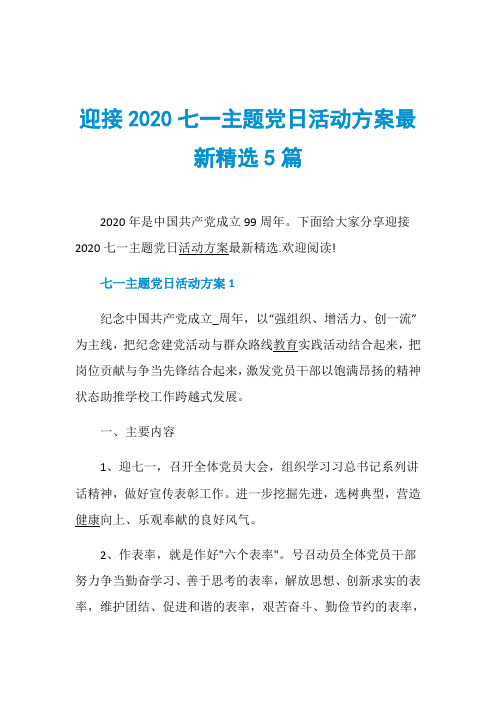 迎接 2020 七一主题党日活动方案最新精选 5 篇

2020 年是中国共产党成立 99 周年。下面给大家分享迎接 2020 七一主题党日活动方案最新精选.欢迎阅读!

七一主题党日活动方案 1

纪念中国共产党成立_周年，以“强组织、增活力、创一流”为主线，把纪念建党活动与群众路线教育实践活动结合起来，把岗位贡献与争当先锋结合起来，激发党员干部以饱满昂扬的精神状态助推学校工作跨越式发展。

一、主要内容

1、迎七一，召开全体党员大会，组织学习习总书记系列讲话精神，做好宣传表彰工作。进一步挖掘先进，选树典型，营造健康向上、乐观奉献的良好风气。

2、作表率，就是作好"六个表率"。号召动员全体党员干部努力争当勤奋学习、善于思考的表率，解放思想、创新求实的表率，维护团结、促进和谐的表率，艰苦奋斗、勤俭节约的表率，